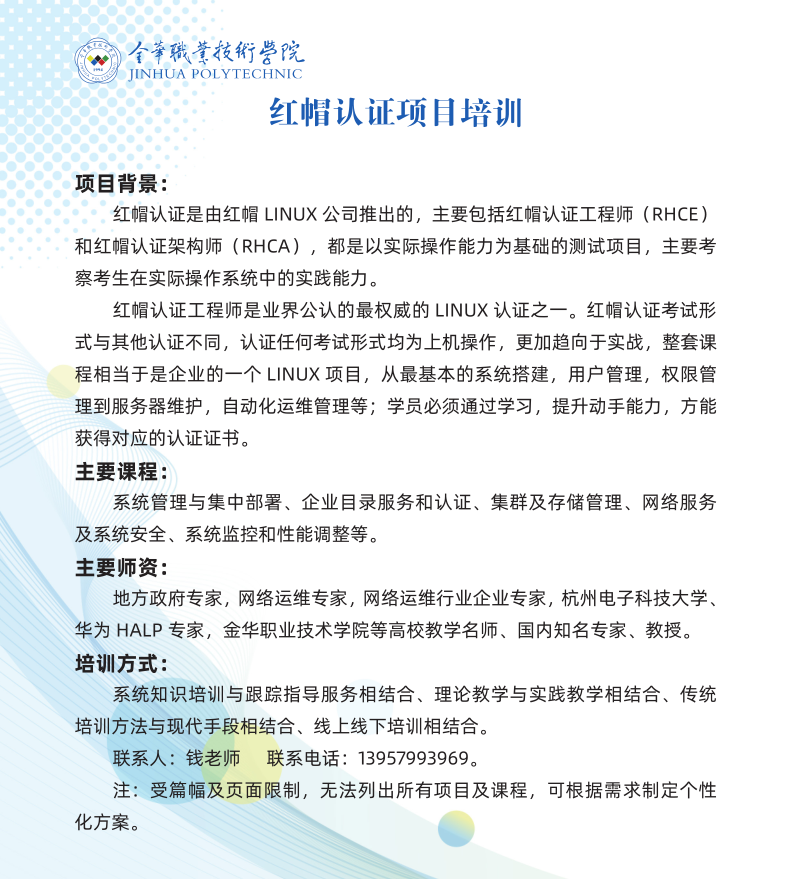 金華職業技術學院
JINHUA POLYTECHNIC

红帽认证项目培训

项目背景：

红帽认证是由红帽 LINUX 公司推出的，主要包括红帽认证工程师（RHCE）和红帽认证架构师（RHCA），都是以实际操作能力为基础的测试项目，主要考察考生在实际操作系统中的实践能力。

红帽认证工程师是业界公认的最权威的 LINUX 认证之一。红帽认证考试形式与其他认证不同，认证任何考试形式均为上机操作，更加趋向于实战，整套课程相当于是企业的一个 LINUX 项目，从最基本的系统搭建，用户管理，权限管理到服务器维护，自动化运维管理等；学员必须通过学习，提升动手能力，方能获得对应的认证证书。

主要课程：

系统管理与集中部署、企业目录服务和认证、集群及存储管理、网络服务及系统安全、系统监控和性能调整等。

主要师资：

地方政府专家，网络运维专家，网络运维行业企业专家，杭州电子科技大学、华为 HALP 专家，金华职业技术学院等高校教学名师、国内知名专家、教授。

培训方式：

系统知识培训与跟踪指导服务相结合、理论教学与实践教学相结合、传统培训方法与现代手段相结合、线上线下培训相结合。

联系人：钱老师　　联系电话：13957993969。

注：受篇幅及页面限制，无法列出所有项目及课程，可根据需求制定个性化方案。